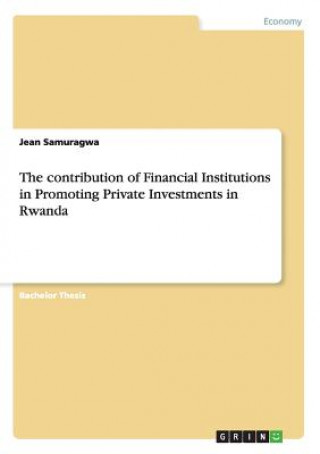 Economy

Jean Samuragwa

The contribution of Financial Institutions in Promoting Private Investments in Rwanda

Bachelor Thesis

GRIN